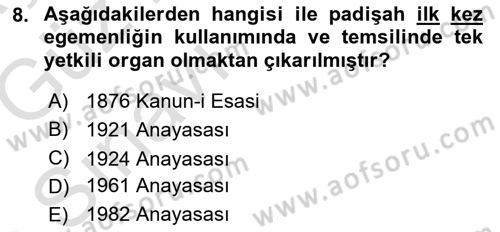 8. Aşağıdakilerden hangisi ile padişah ilk kez egemenliğin kullanımında ve temsilinde tek yetkili organ olmaktan çıkarılmıştır?

A) 1876 Kanun-i Esasi
B) 1921 Anayasası
C) 1924 Anayasası
D) 1961 Anayasası
E) 1982 Anayasası

www.aofsoru.com
www.aofsoru.com
www.aofsoru.com
www.aofsoru.com